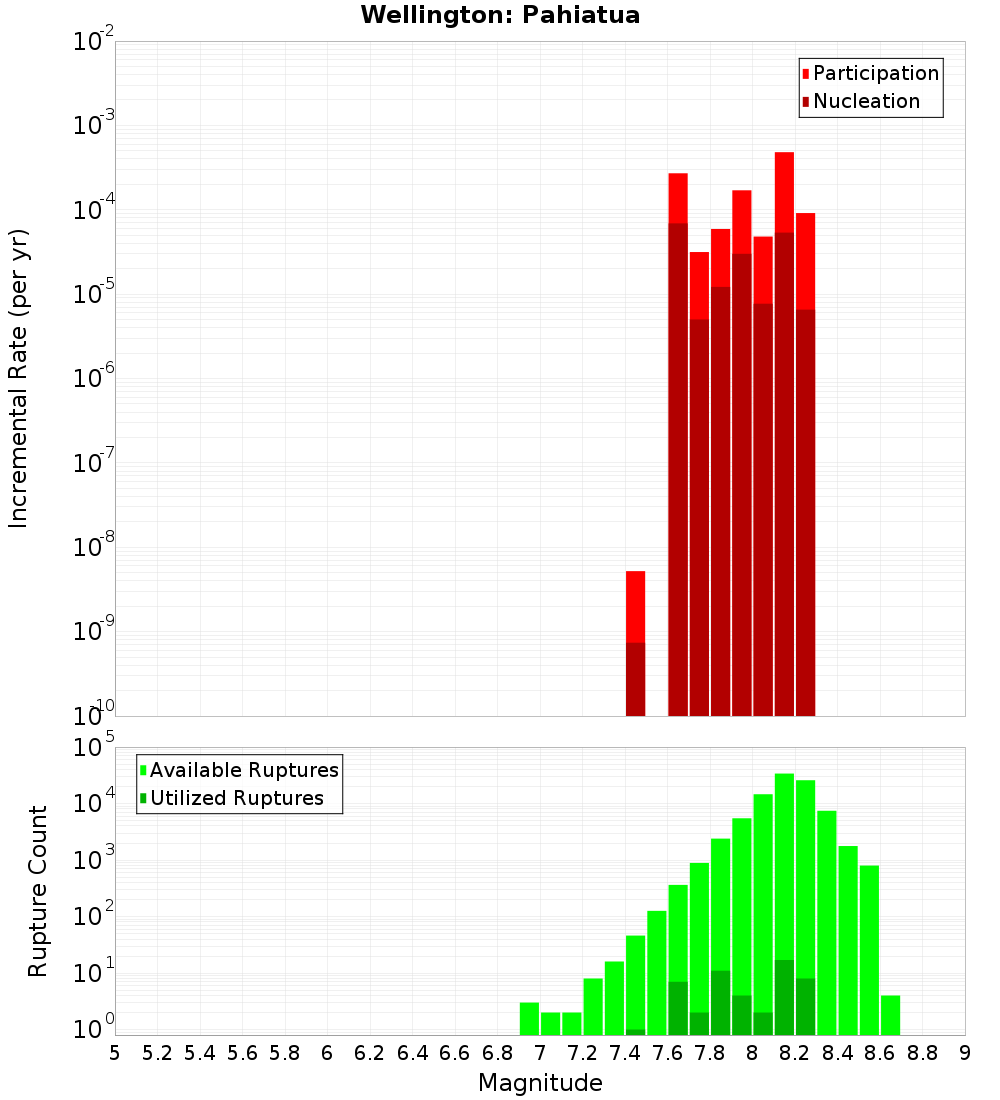 Wellington: Pahiatua

Participation
Nucleation

Incremental Rate (per yr)

$10^{-2}$
$10^{-3}$
$10^{-4}$
$10^{-5}$
$10^{-6}$
$10^{-7}$
$10^{-8}$
$10^{-9}$
$10^{-10}$

Available Ruptures
Utilized Ruptures

Rupture Count

$10^{5}$
$10^{4}$
$10^{3}$
$10^{2}$
$10^{1}$
$10^{0}$

5 5.2 5.4 5.6 5.8 6 6.2 6.4 6.6 6.8 7 7.2 7.4 7.6 7.8 8 8.2 8.4 8.6 8.8 9

Magnitude